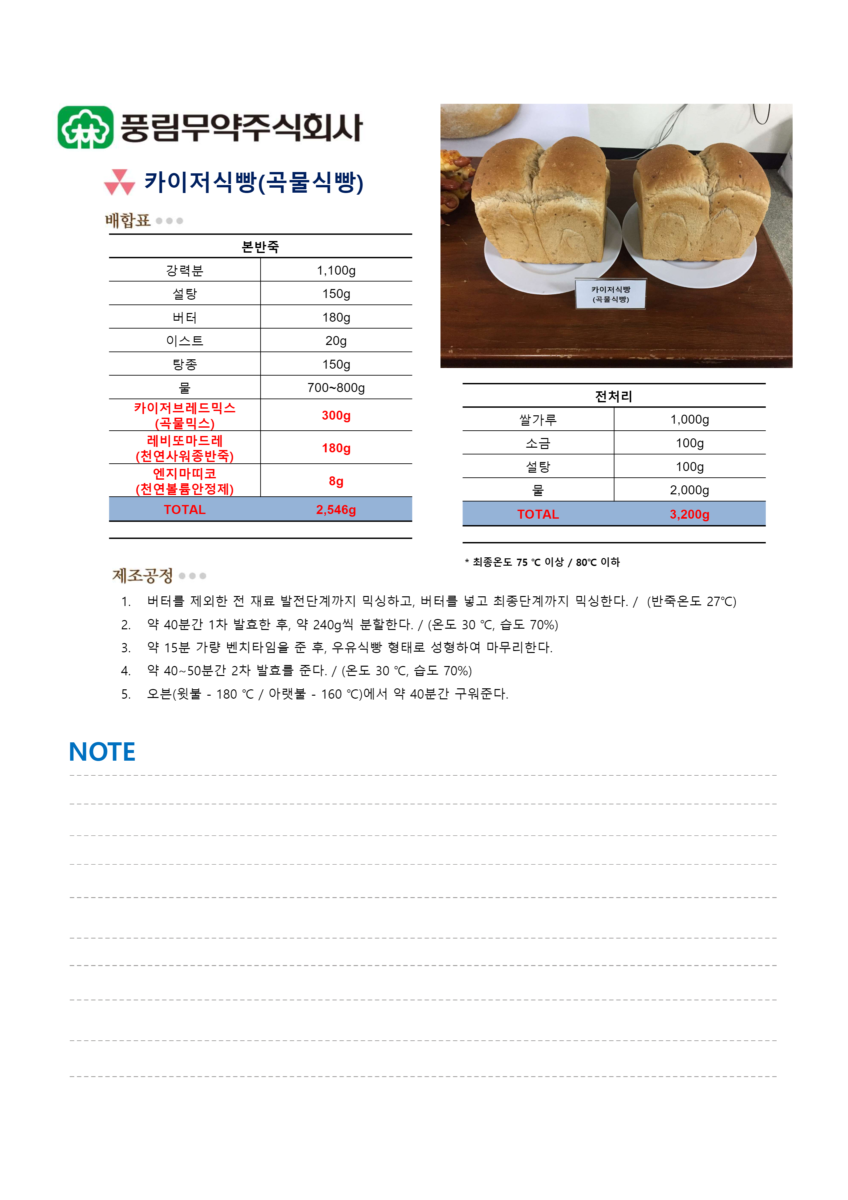 풍림무약주식회사

카이저식빵(곡물식빵)

배합표

| 본반죽 | |
|---|---|
| 강력분 | 1,100g |
| 설탕 | 150g |
| 버터 | 180g |
| 이스트 | 20g |
| 탕종 | 150g |
| 물 | 700~800g |
| 카이저브레드믹스 (곡물믹스) | 300g |
| 레비또마드레 (천연사워종반죽) | 180g |
| 엔지마띠코 (천연볼륨안정제) | 8g |
| TOTAL | 2,546g |

카이저식빵 (곡물식빵)

| 전처리 | |
|---|---|
| 쌀가루 | 1,000g |
| 소금 | 100g |
| 설탕 | 100g |
| 물 | 2,000g |
| TOTAL | 3,200g |

* 최종온도 75 ℃ 이상 / 80℃ 이하

제조공정

1. 버터를 제외한 전 재료 발전단계까지 믹싱하고, 버터를 넣고 최종단계까지 믹싱한다. / (반죽온도 27℃)
2. 약 40분간 1차 발효한 후, 약 240g씩 분할한다. / (온도 30 ℃, 습도 70%)
3. 약 15분 가량 벤치타임을 준 후, 우유식빵 형태로 성형하여 마무리한다.
4. 약 40~50분간 2차 발효를 준다. / (온도 30 ℃, 습도 70%)
5. 오븐(윗불 - 180 ℃ / 아랫불 - 160 ℃)에서 약 40분간 구워준다.

NOTE